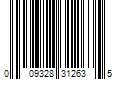 0 09328 31263 5